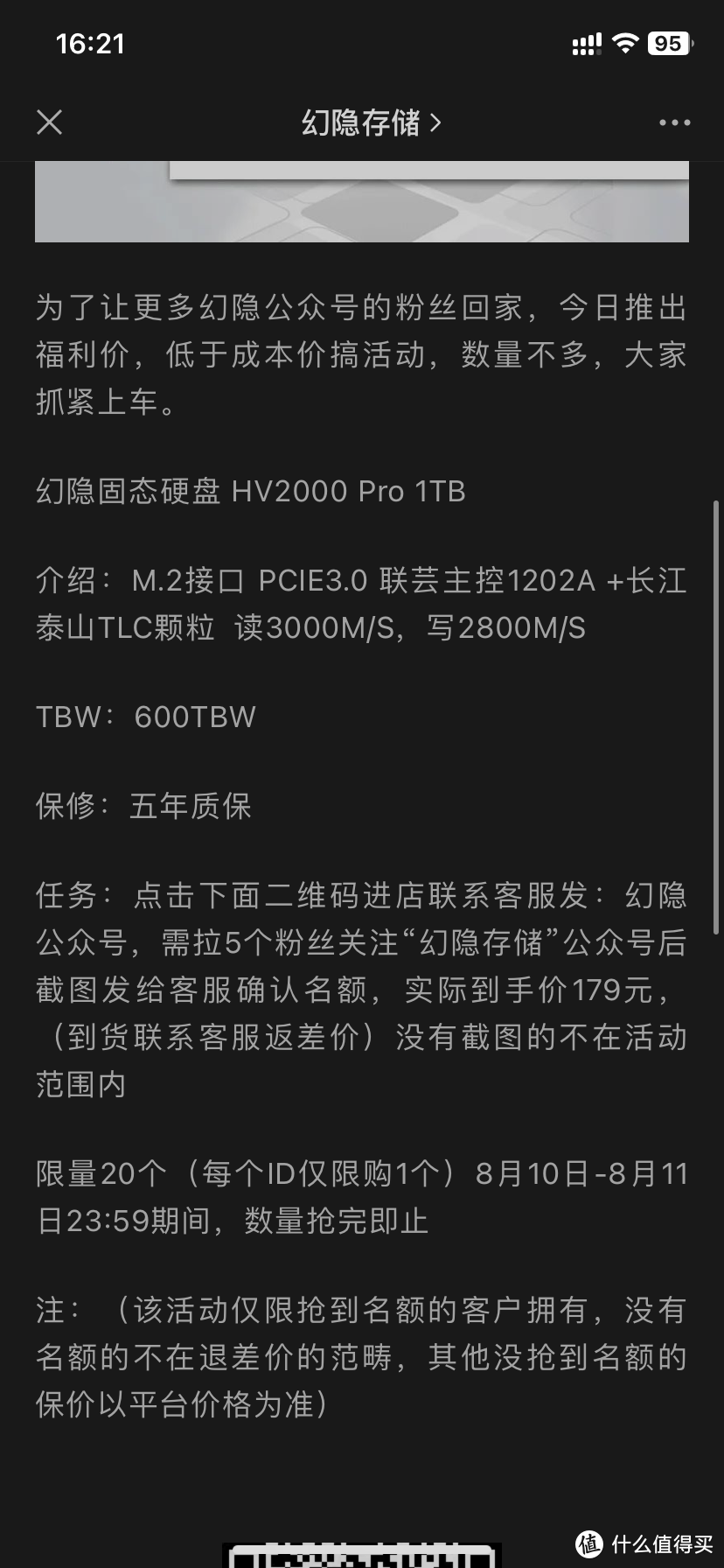 16:21

95

幻隐存储 >

为了让更多幻隐公众号的粉丝回家，今日推出福利价，低于成本价搞活动，数量不多，大家抓紧上车。

幻隐固态硬盘 HV2000 Pro 1TB

介绍：M.2接口 PCIE3.0 联芸主控1202A +长江泰山TLC颗粒 读3000M/S，写2800M/S

TBW：600TBW

保修：五年质保

任务：点击下面二维码进店联系客服发：幻隐公众号，需拉5个粉丝关注“幻隐存储”公众号后截图发给客服确认名额，实际到手价179元，（到货联系客服返差价）没有截图的不在活动范围内

限量20个（每个ID仅限购1个）8月10日-8月11日23:59期间，数量抢完即止

注：（该活动仅限抢到名额的客户拥有，没有名额的不在退差价的范畴，其他没抢到名额的保价以平台价格为准）

值 什么值得买